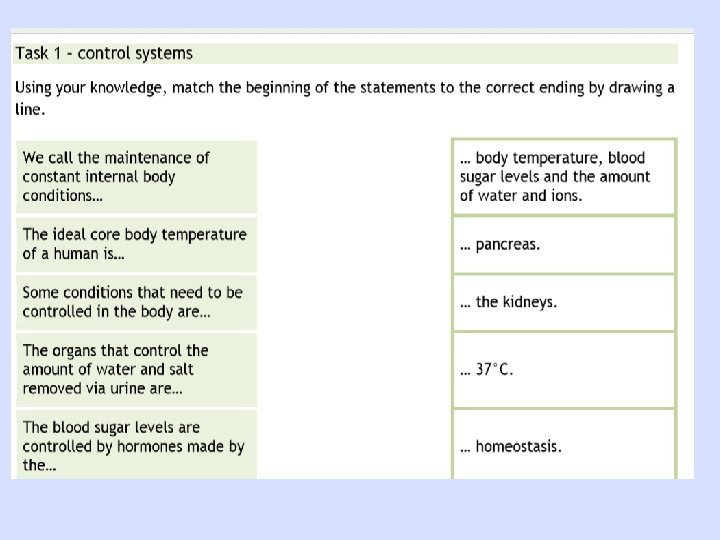 Task 1 - control systems

Using your knowledge, match the beginning of the statements to the correct ending by drawing a line.

We call the maintenance of constant internal body conditions...

The ideal core body temperature of a human is...

Some conditions that need to be controlled in the body are...

The organs that control the amount of water and salt removed via urine are...

The blood sugar levels are controlled by hormones made by the...

... body temperature, blood sugar levels and the amount of water and ions.

... pancreas.

... the kidneys.

... 37°C.

... homeostasis.